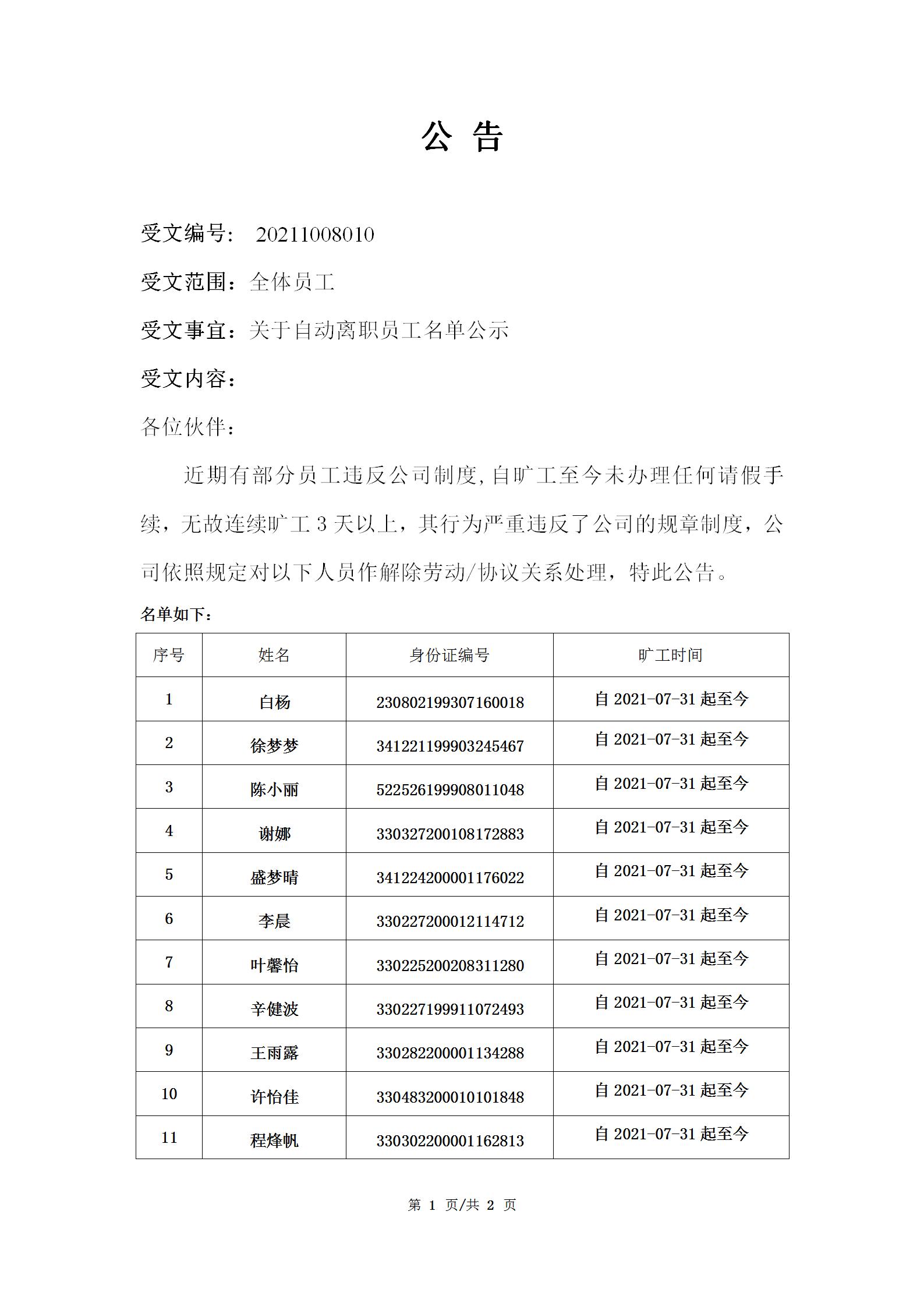 公 告

受文编号： 20211008010

受文范围：全体员工

受文事宜：关于自动离职员工名单公示

受文内容：

各位伙伴：

近期有部分员工违反公司制度,自旷工至今未办理任何请假手续，无故连续旷工 3 天以上，其行为严重违反了公司的规章制度，公司依照规定对以下人员作解除劳动/协议关系处理，特此公告。

名单如下：

| 序号 | 姓名 | 身份证编号 | 旷工时间 |
|---|---|---|---|
| 1 | 白杨 | 230802199307160018 | 自 2021-07-31 起至今 |
| 2 | 徐梦梦 | 341221199903245467 | 自 2021-07-31 起至今 |
| 3 | 陈小丽 | 522526199908011048 | 自 2021-07-31 起至今 |
| 4 | 谢娜 | 330327200108172883 | 自 2021-07-31 起至今 |
| 5 | 盛梦晴 | 341224200001176022 | 自 2021-07-31 起至今 |
| 6 | 李晨 | 330227200012114712 | 自 2021-07-31 起至今 |
| 7 | 叶馨怡 | 330225200208311280 | 自 2021-07-31 起至今 |
| 8 | 辛健波 | 330227199911072493 | 自 2021-07-31 起至今 |
| 9 | 王雨露 | 330282200001134288 | 自 2021-07-31 起至今 |
| 10 | 许怡佳 | 330483200010101848 | 自 2021-07-31 起至今 |
| 11 | 程烽帆 | 330302200001162813 | 自 2021-07-31 起至今 |

第 1 页/共 2 页